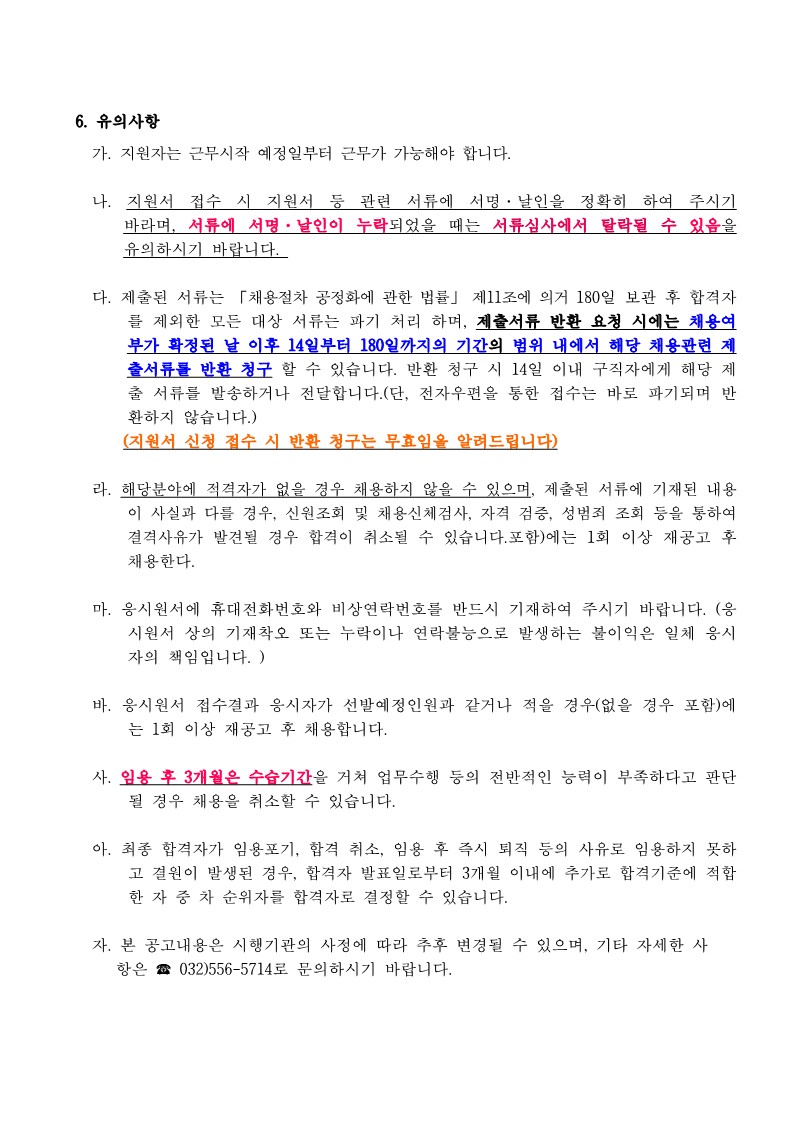 6. 유의사항

가. 지원자는 근무시작 예정일부터 근무가 가능해야 합니다.

나. 지원서 접수 시 지원서 등 관련 서류에 서명·날인을 정확히 하여 주시기 바라며, 서류에 서명·날인이 누락되었을 때는 서류심사에서 탈락될 수 있음을 유의하시기 바랍니다.

다. 제출된 서류는 「채용절차 공정화에 관한 법률」 제11조에 의거 180일 보관 후 합격자를 제외한 모든 대상 서류는 파기 처리 하며, 제출서류 반환 요청 시에는 채용여부가 확정된 날 이후 14일부터 180일까지의 기간의 범위 내에서 해당 채용관련 제출서류를 반환 청구 할 수 있습니다. 반환 청구 시 14일 이내 구직자에게 해당 제출 서류를 발송하거나 전달합니다.(단, 전자우편을 통한 접수는 바로 파기되며 반환하지 않습니다.)
(지원서 신청 접수 시 반환 청구는 무효임을 알려드립니다)

라. 해당분야에 적격자가 없을 경우 채용하지 않을 수 있으며, 제출된 서류에 기재된 내용이 사실과 다를 경우, 신원조회 및 채용신체검사, 자격 검증, 성범죄 조회 등을 통하여 결격사유가 발견될 경우 합격이 취소될 수 있습니다.포함)에는 1회 이상 재공고 후 채용한다.

마. 응시원서에 휴대전화번호와 비상연락번호를 반드시 기재하여 주시기 바랍니다. (응시원서 상의 기재착오 또는 누락이나 연락불능으로 발생하는 불이익은 일체 응시자의 책임입니다. )

바. 응시원서 접수결과 응시자가 선발예정인원과 같거나 적을 경우(없을 경우 포함)에는 1회 이상 재공고 후 채용합니다.

사. 임용 후 3개월은 수습기간을 거쳐 업무수행 등의 전반적인 능력이 부족하다고 판단될 경우 채용을 취소할 수 있습니다.

아. 최종 합격자가 임용포기, 합격 취소, 임용 후 즉시 퇴직 등의 사유로 임용하지 못하고 결원이 발생된 경우, 합격자 발표일로부터 3개월 이내에 추가로 합격기준에 적합한 자 중 차 순위자를 합격자로 결정할 수 있습니다.

자. 본 공고내용은 시행기관의 사정에 따라 추후 변경될 수 있으며, 기타 자세한 사항은 ☎ 032)556-5714로 문의하시기 바랍니다.